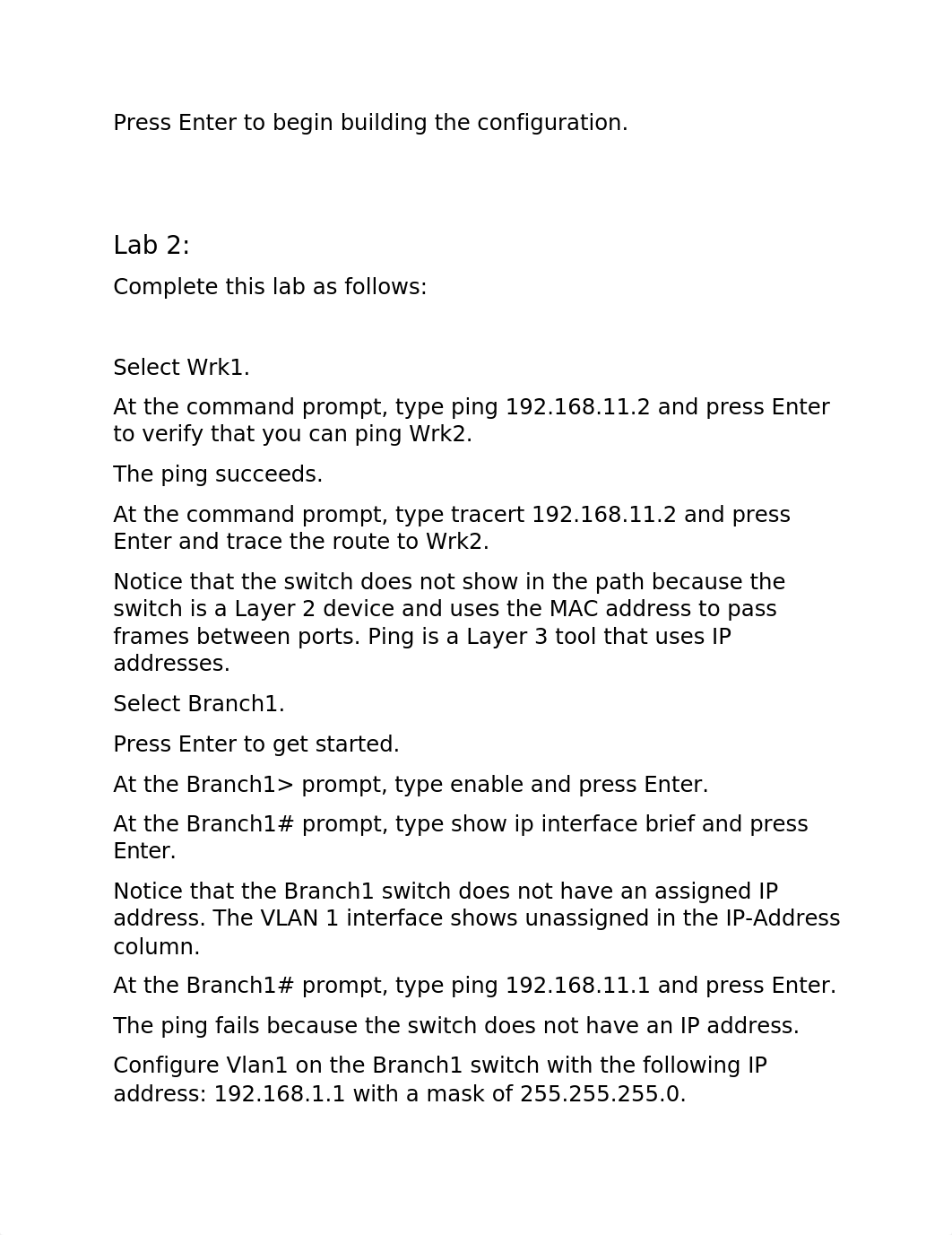 Press Enter to begin building the configuration.

Lab 2:

Complete this lab as follows:

Select Wrk1.

At the command prompt, type ping 192.168.11.2 and press Enter to verify that you can ping Wrk2.

The ping succeeds.

At the command prompt, type tracert 192.168.11.2 and press Enter and trace the route to Wrk2.

Notice that the switch does not show in the path because the switch is a Layer 2 device and uses the MAC address to pass frames between ports. Ping is a Layer 3 tool that uses IP addresses.

Select Branch1.

Press Enter to get started.

At the Branch1> prompt, type enable and press Enter.

At the Branch1# prompt, type show ip interface brief and press Enter.

Notice that the Branch1 switch does not have an assigned IP address. The VLAN 1 interface shows unassigned in the IP-Address column.

At the Branch1# prompt, type ping 192.168.11.1 and press Enter.

The ping fails because the switch does not have an IP address.

Configure Vlan1 on the Branch1 switch with the following IP address: 192.168.1.1 with a mask of 255.255.255.0.